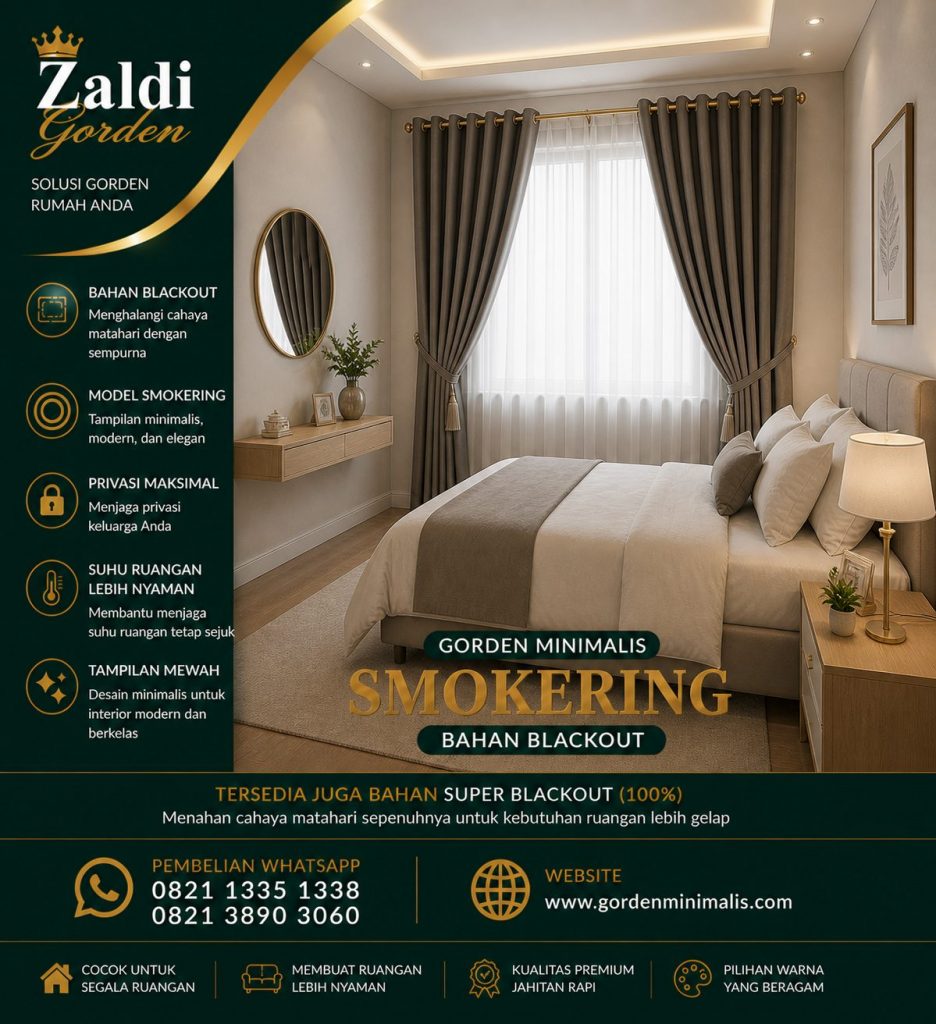 Zaldi
Gorden

SOLUSI GORDEN RUMAH ANDA

BAHAN BLACKOUT
Menghalangi cahaya matahari dengan sempurna

MODEL SMOKERING
Tampilan minimalis, modern, dan elegan

PRIVASI MAKSIMAL
Menjaga privasi keluarga Anda

SUHU RUANGAN LEBIH NYAMAN
Membantu menjaga suhu ruangan tetap sejuk

TAMPILAN MEWAH
Desain minimalis untuk interior modern dan berkelas

GORDEN MINIMALIS
SMOKERING
BAHAN BLACKOUT

TERSEDIA JUGA BAHAN SUPER BLACKOUT (100%)
Menahan cahaya matahari sepenuhnya untuk kebutuhan ruangan lebih gelap

PEMBELIAN WHATSAPP
0821 1335 1338
0821 3890 3060

WEBSITE
www.gordenminimalis.com

COCOK UNTUK SEGALA RUANGAN

MEMBUAT RUANGAN LEBIH NYAMAN

KUALITAS PREMIUM JAHITAN RAPI

PILIHAN WARNA YANG BERAGAM